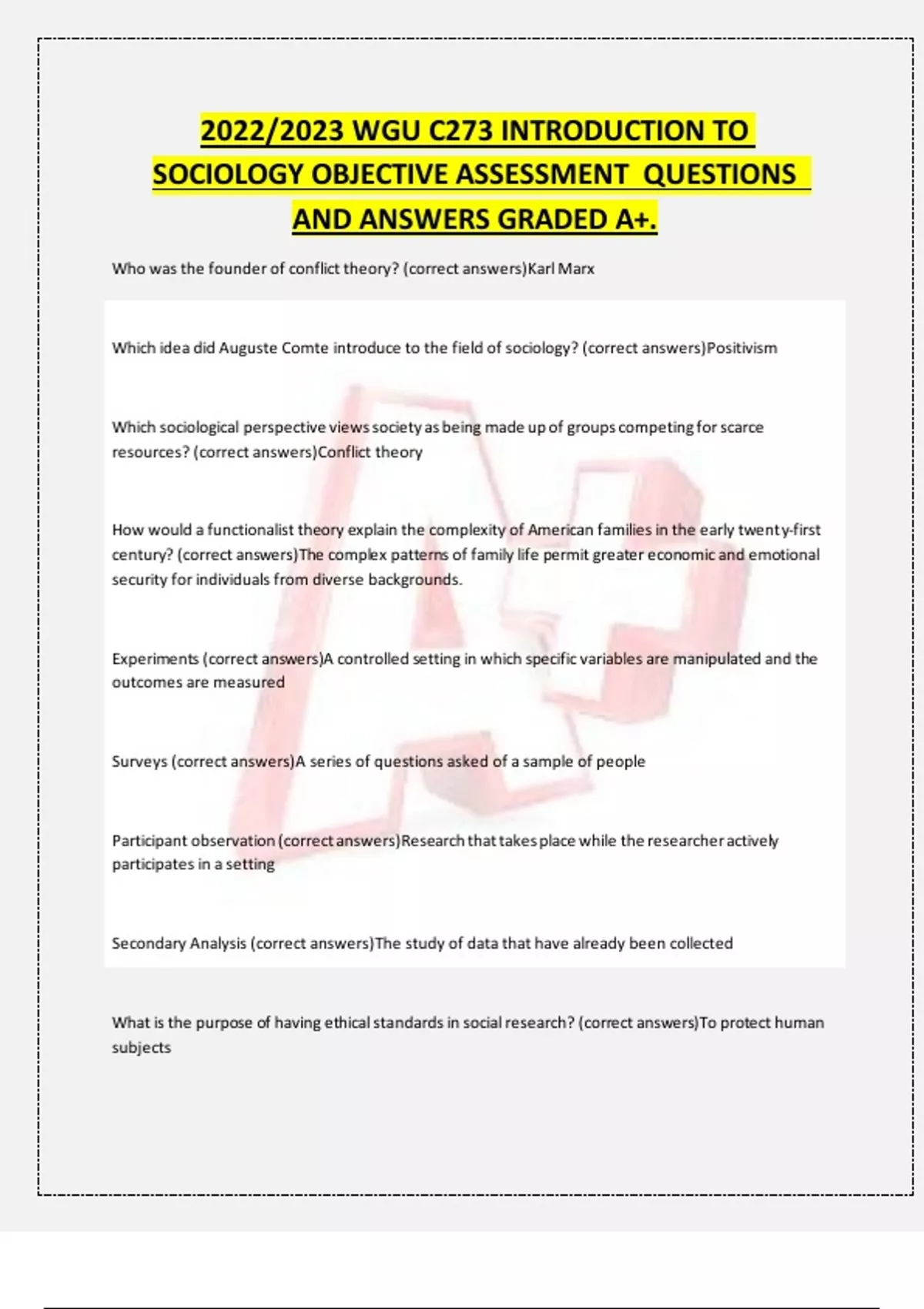 2022/2023 WGU C273 INTRODUCTION TO SOCIOLOGY OBJECTIVE ASSESSMENT QUESTIONS AND ANSWERS GRADED A+.

Who was the founder of conflict theory? (correct answers)Karl Marx

Which idea did Auguste Comte introduce to the field of sociology? (correct answers)Positivism

Which sociological perspective views society as being made up of groups competing for scarce resources? (correct answers)Conflict theory

How would a functionalist theory explain the complexity of American families in the early twenty-first century? (correct answers)The complex patterns of family life permit greater economic and emotional security for individuals from diverse backgrounds.

Experiments (correct answers)A controlled setting in which specific variables are manipulated and the outcomes are measured

Surveys (correct answers)A series of questions asked of a sample of people

Participant observation (correct answers)Research that takes place while the researcher actively participates in a setting

Secondary Analysis (correct answers)The study of data that have already been collected

What is the purpose of having ethical standards in social research? (correct answers)To protect human subjects